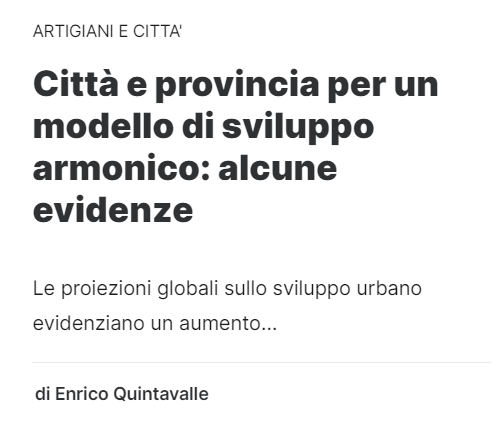 ARTIGIANI E CITTA'

Città e provincia per un modello di sviluppo armonico: alcune evidenze

Le proiezioni globali sullo sviluppo urbano evidenziano un aumento...

di Enrico Quintavalle